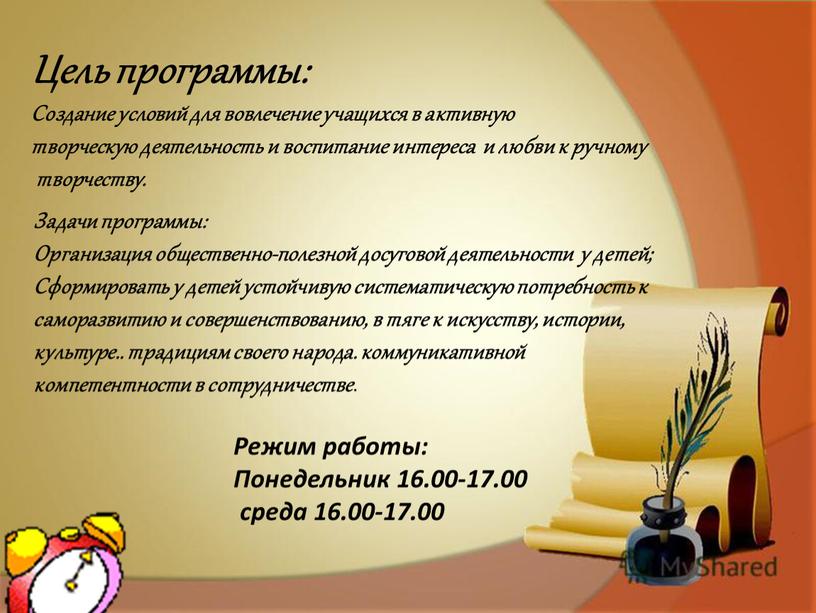 Цель программы:

Создание условий для вовлечение учащихся в активную творческую деятельность и воспитание интереса и любви к ручному творчеству.

Задачи программы:
Организация общественно-полезной досуговой деятельности у детей;
Сформировать у детей устойчивую систематическую потребность к саморазвитию и совершенствованию, в тяге к искусству, истории, культуре.. традициям своего народа. коммуникативной компетентности в сотрудничестве.

Режим работы:
Понедельник 16.00-17.00
среда 16.00-17.00

MyShared